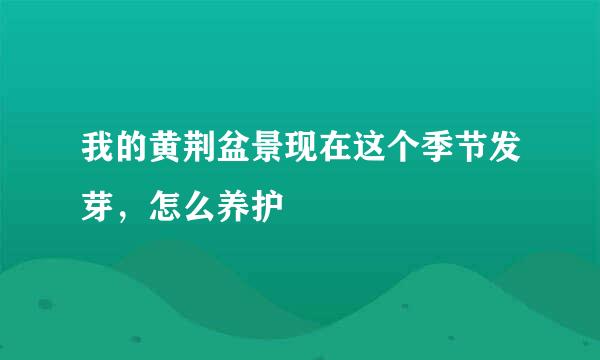 我的黄荆盆景现在这个季节发芽，怎么养护